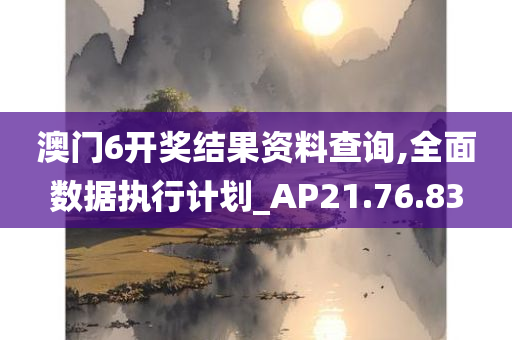 澳门6开奖结果资料查询,全面数据执行计划_AP21.76.83